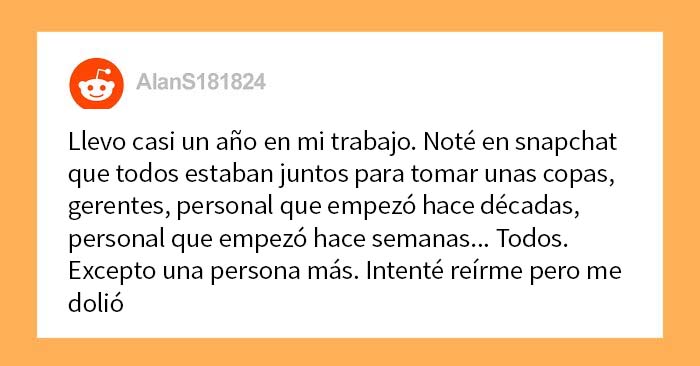 AlanS181824

Llevo casi un año en mi trabajo. Noté en snapchat que todos estaban juntos para tomar unas copas, gerentes, personal que empezó hace décadas, personal que empezó hace semanas... Todos. Excepto una persona más. Intenté reírme pero me dolió